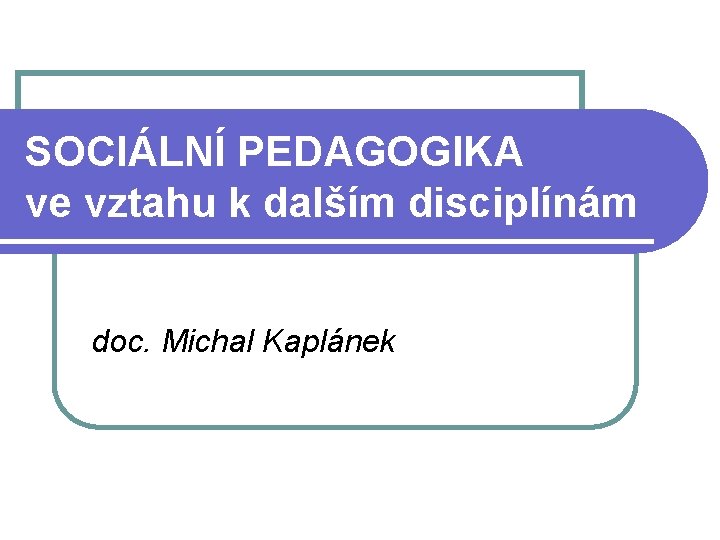 SOCIÁLNÍ PEDAGOGIKA
ve vztahu k dalším disciplínám

doc. Michal Kaplánek